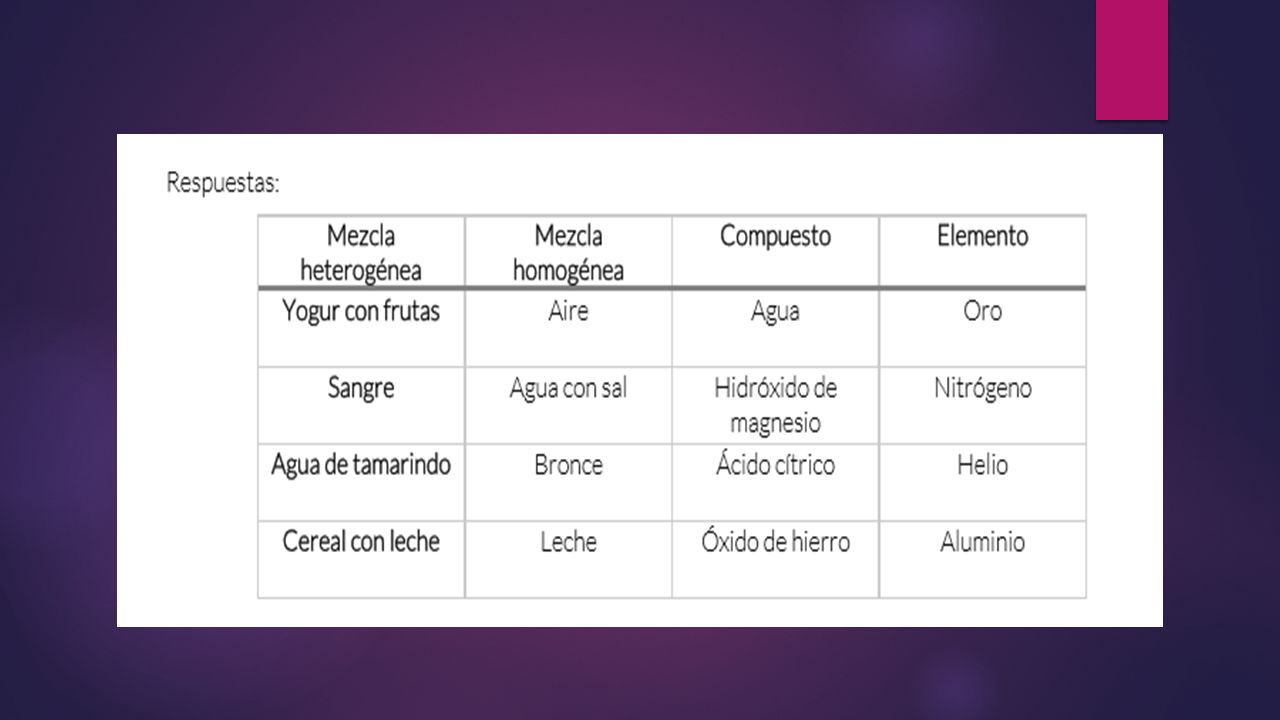 Respuestas:

| Mezcla heterogénea | Mezcla homogénea | Compuesto | Elemento |
|---|---|---|---|
| Yogur con frutas | Aire | Agua | Oro |
| Sangre | Agua con sal | Hidróxido de magnesio | Nitrógeno |
| Agua de tamarindo | Bronce | Ácido cítrico | Helio |
| Cereal con leche | Leche | Óxido de hierro | Aluminio |